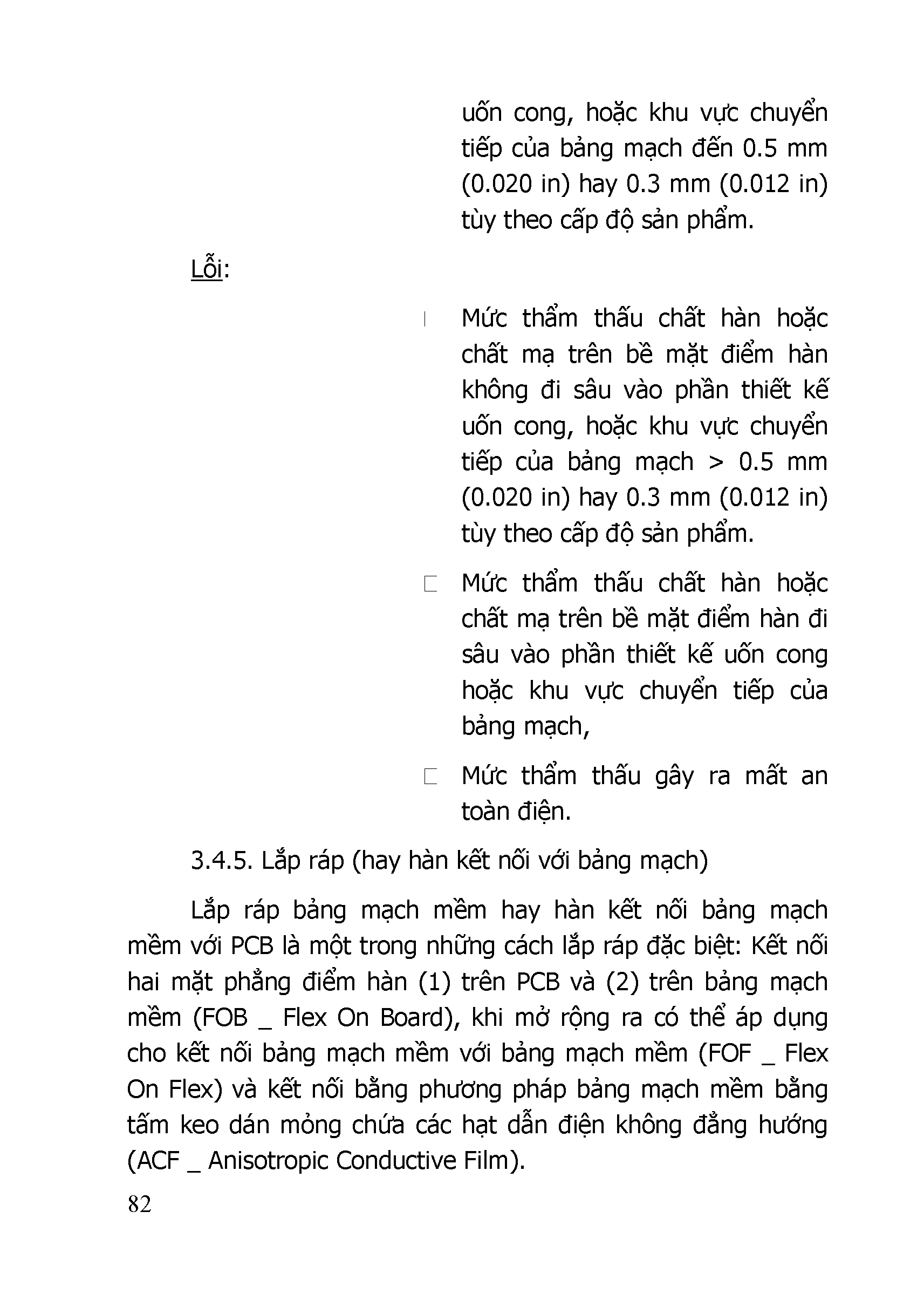 uốn cong, hoặc khu vực chuyển tiếp của bảng mạch đến 0.5 mm (0.020 in) hay 0.3 mm (0.012 in) tùy theo cấp độ sản phẩm.

Lỗi:

Mức thẩm thấu chất hàn hoặc chất mạ trên bề mặt điểm hàn không đi sâu vào phần thiết kế uốn cong, hoặc khu vực chuyển tiếp của bảng mạch > 0.5 mm (0.020 in) hay 0.3 mm (0.012 in) tùy theo cấp độ sản phẩm.

Mức thẩm thấu chất hàn hoặc chất mạ trên bề mặt điểm hàn đi sâu vào phần thiết kế uốn cong hoặc khu vực chuyển tiếp của bảng mạch,

Mức thẩm thấu gây ra mất an toàn điện.

3.4.5. Lắp ráp (hay hàn kết nối với bảng mạch)

Lắp ráp bảng mạch mềm hay hàn kết nối bảng mạch mềm với PCB là một trong những cách lắp ráp đặc biệt: Kết nối hai mặt phẳng điểm hàn (1) trên PCB và (2) trên bảng mạch mềm (FOB _ Flex On Board), khi mở rộng ra có thể áp dụng cho kết nối bảng mạch mềm với bảng mạch mềm (FOF _ Flex On Flex) và kết nối bằng phương pháp bảng mạch mềm bằng tấm keo dán mỏng chứa các hạt dẫn điện không đẳng hướng (ACF _ Anisotropic Conductive Film).

82